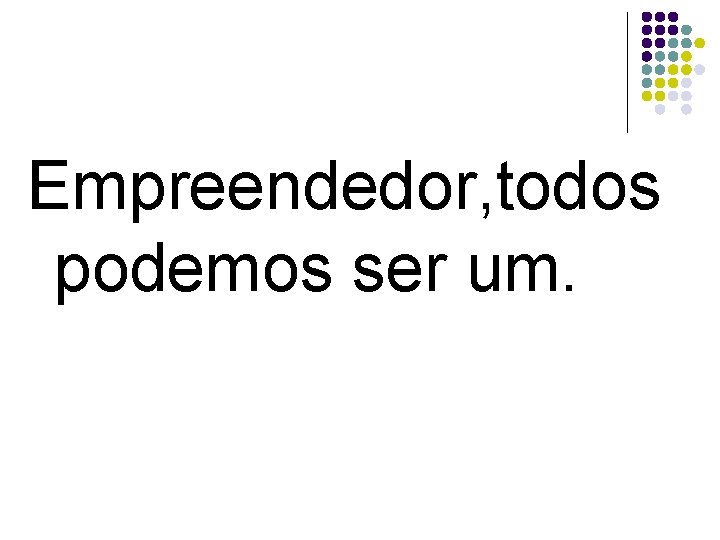 Empreendedor,todos podemos ser um.